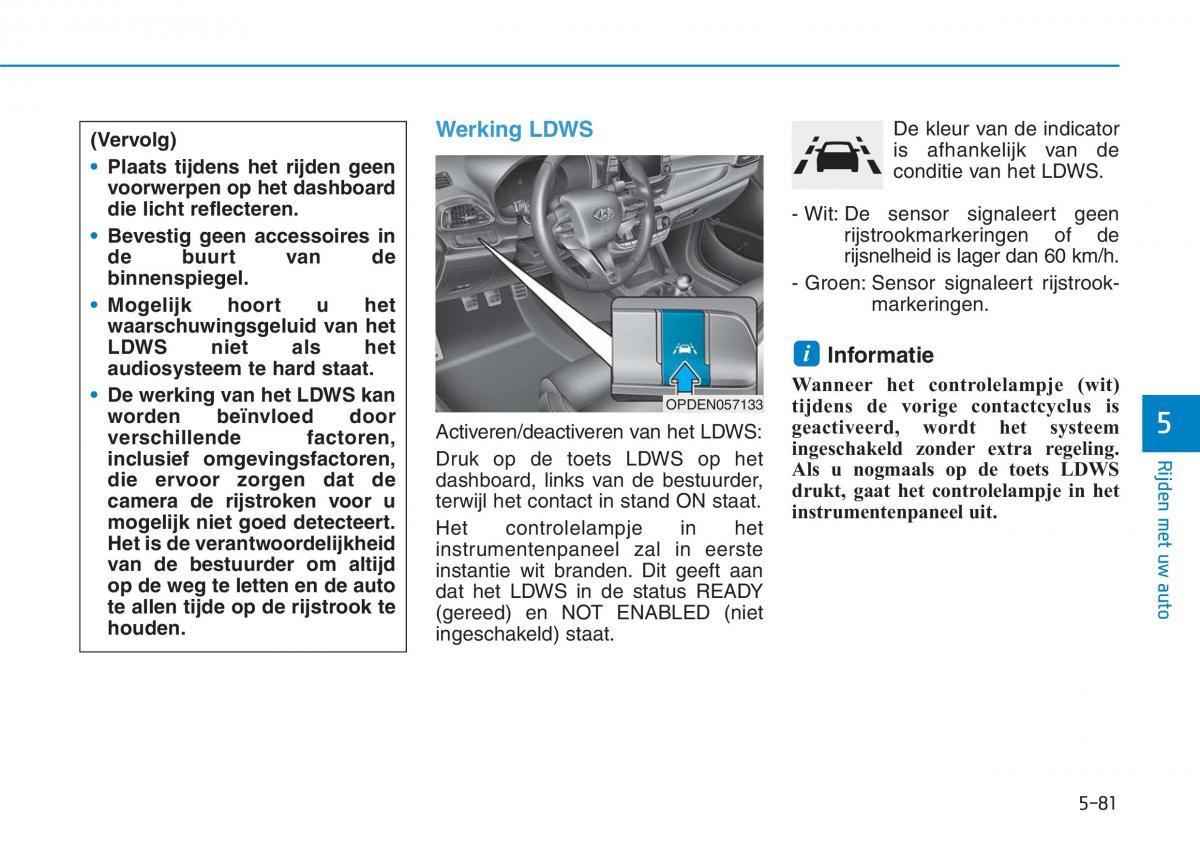 (Vervolg)

• Plaats tijdens het rijden geen voorwerpen op het dashboard die licht reflecteren.

• Bevestig geen accessoires in de buurt van de binnenspiegel.

• Mogelijk hoort u het waarschuwingsgeluid van het LDWS niet als het audiosysteem te hard staat.

• De werking van het LDWS kan worden beïnvloed door verschillende factoren, inclusief omgevingsfactoren, die ervoor zorgen dat de camera de rijstroken voor u mogelijk niet goed detecteert. Het is de verantwoordelijkheid van de bestuurder om altijd op de weg te letten en de auto te allen tijde op de rijstrook te houden.

Werking LDWS

OPDEN057133

Activeren/deactiveren van het LDWS:

Druk op de toets LDWS op het dashboard, links van de bestuurder, terwijl het contact in stand ON staat.

Het controlelampje in het instrumentenpaneel zal in eerste instantie wit branden. Dit geeft aan dat het LDWS in de status READY (gereed) en NOT ENABLED (niet ingeschakeld) staat.

De kleur van de indicator is afhankelijk van de conditie van het LDWS.

- Wit: De sensor signaleert geen rijstrookmarkeringen of de rijsnelheid is lager dan 60 km/h.

- Groen: Sensor signaleert rijstrookmarkeringen.

i Informatie

Wanneer het controlelampje (wit) tijdens de vorige contactcyclus is geactiveerd, wordt het systeem ingeschakeld zonder extra regeling. Als u nogmaals op de toets LDWS drukt, gaat het controlelampje in het instrumentenpaneel uit.

5

Rijden met uw auto

5-81